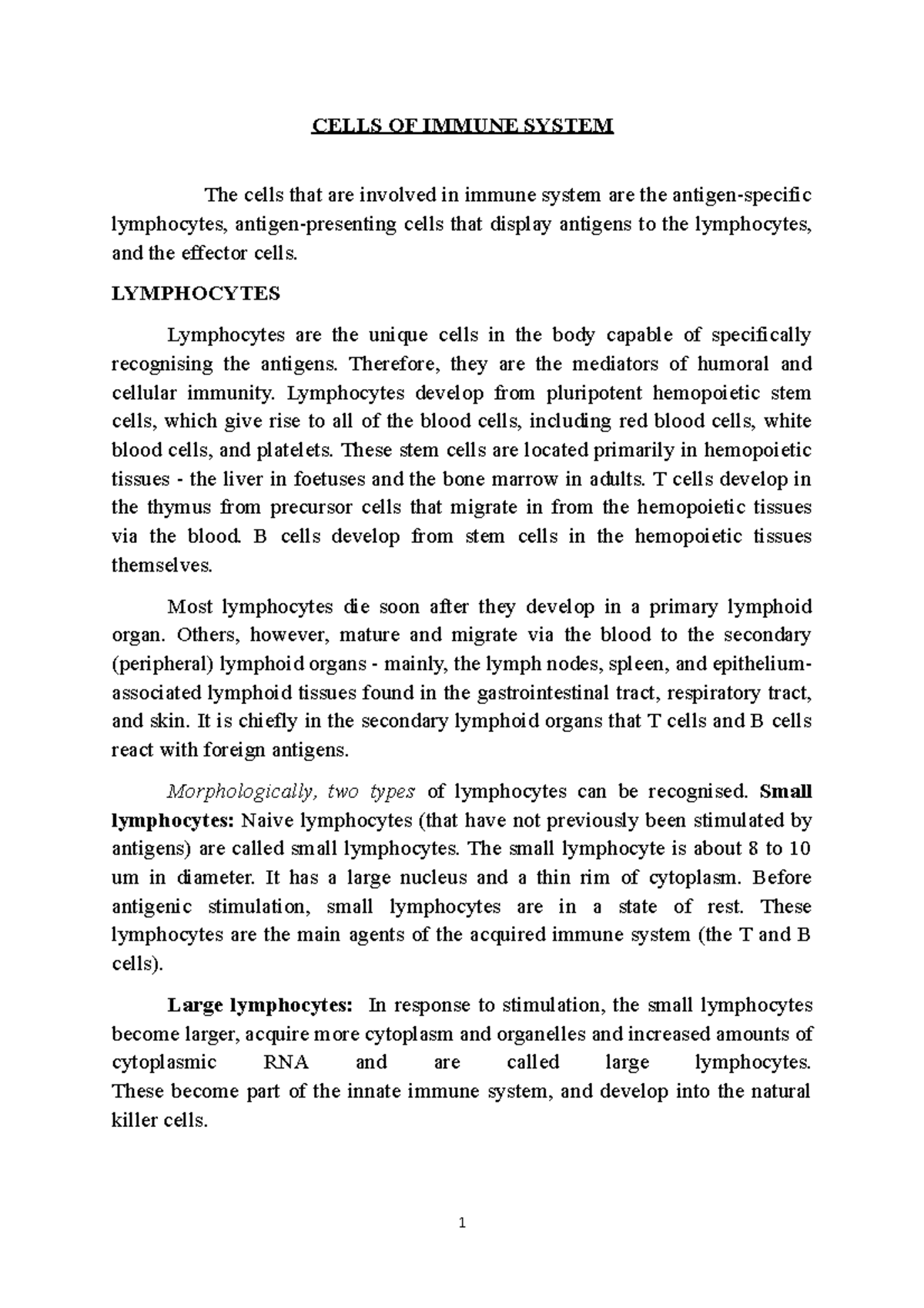 CELLS OF IMMUNE SYSTEM

The cells that are involved in immune system are the antigen-specific lymphocytes, antigen-presenting cells that display antigens to the lymphocytes, and the effector cells.

LYMPHOCYTES

Lymphocytes are the unique cells in the body capable of specifically recognising the antigens. Therefore, they are the mediators of humoral and cellular immunity. Lymphocytes develop from pluripotent hemopoietic stem cells, which give rise to all of the blood cells, including red blood cells, white blood cells, and platelets. These stem cells are located primarily in hemopoietic tissues - the liver in foetuses and the bone marrow in adults. T cells develop in the thymus from precursor cells that migrate in from the hemopoietic tissues via the blood. B cells develop from stem cells in the hemopoietic tissues themselves.

Most lymphocytes die soon after they develop in a primary lymphoid organ. Others, however, mature and migrate via the blood to the secondary (peripheral) lymphoid organs - mainly, the lymph nodes, spleen, and epithelium-associated lymphoid tissues found in the gastrointestinal tract, respiratory tract, and skin. It is chiefly in the secondary lymphoid organs that T cells and B cells react with foreign antigens.

Morphologically, two types of lymphocytes can be recognised. Small lymphocytes: Naive lymphocytes (that have not previously been stimulated by antigens) are called small lymphocytes. The small lymphocyte is about 8 to 10 um in diameter. It has a large nucleus and a thin rim of cytoplasm. Before antigenic stimulation, small lymphocytes are in a state of rest. These lymphocytes are the main agents of the acquired immune system (the T and B cells).

Large lymphocytes: In response to stimulation, the small lymphocytes become larger, acquire more cytoplasm and organelles and increased amounts of cytoplasmic RNA and are called large lymphocytes. These become part of the innate immune system, and develop into the natural killer cells.

1